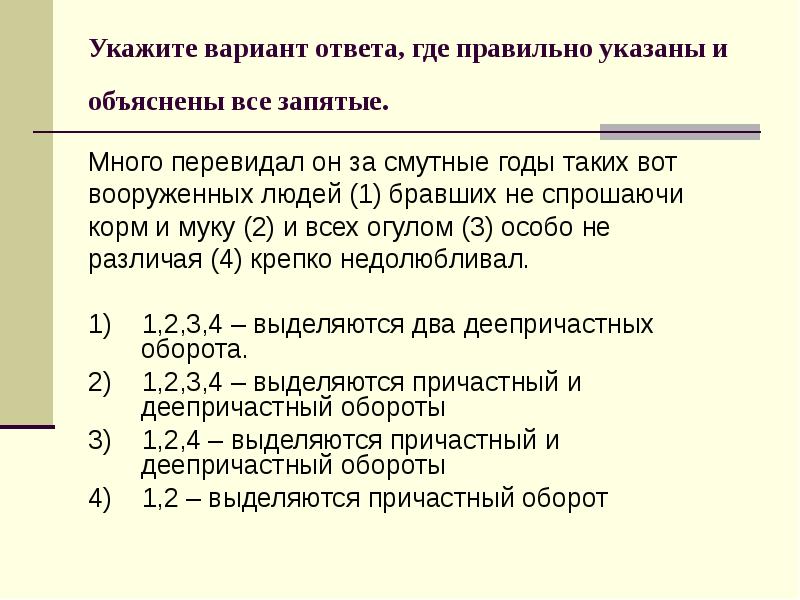 Укажите вариант ответа, где правильно указаны и объяснены все запятые.

Много перевидал он за смутные годы таких вот вооруженных людей (1) бравших не спрошаючи корм и муку (2) и всех огулом (3) особо не различая (4) крепко недолюбливал.

1) 1,2,3,4 – выделяются два деепричастных оборота.
2) 1,2,3,4 – выделяются причастный и деепричастный обороты
3) 1,2,4 – выделяются причастный и деепричастный обороты
4) 1,2 – выделяются причастный оборот